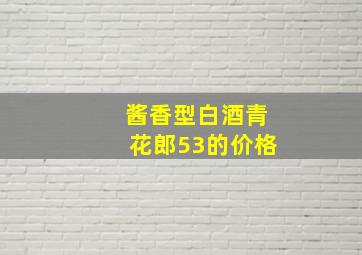 酱香型白酒青花郎53的价格